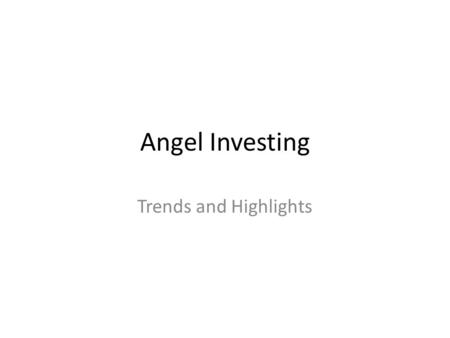 Angel Investing

Trends and Highlights